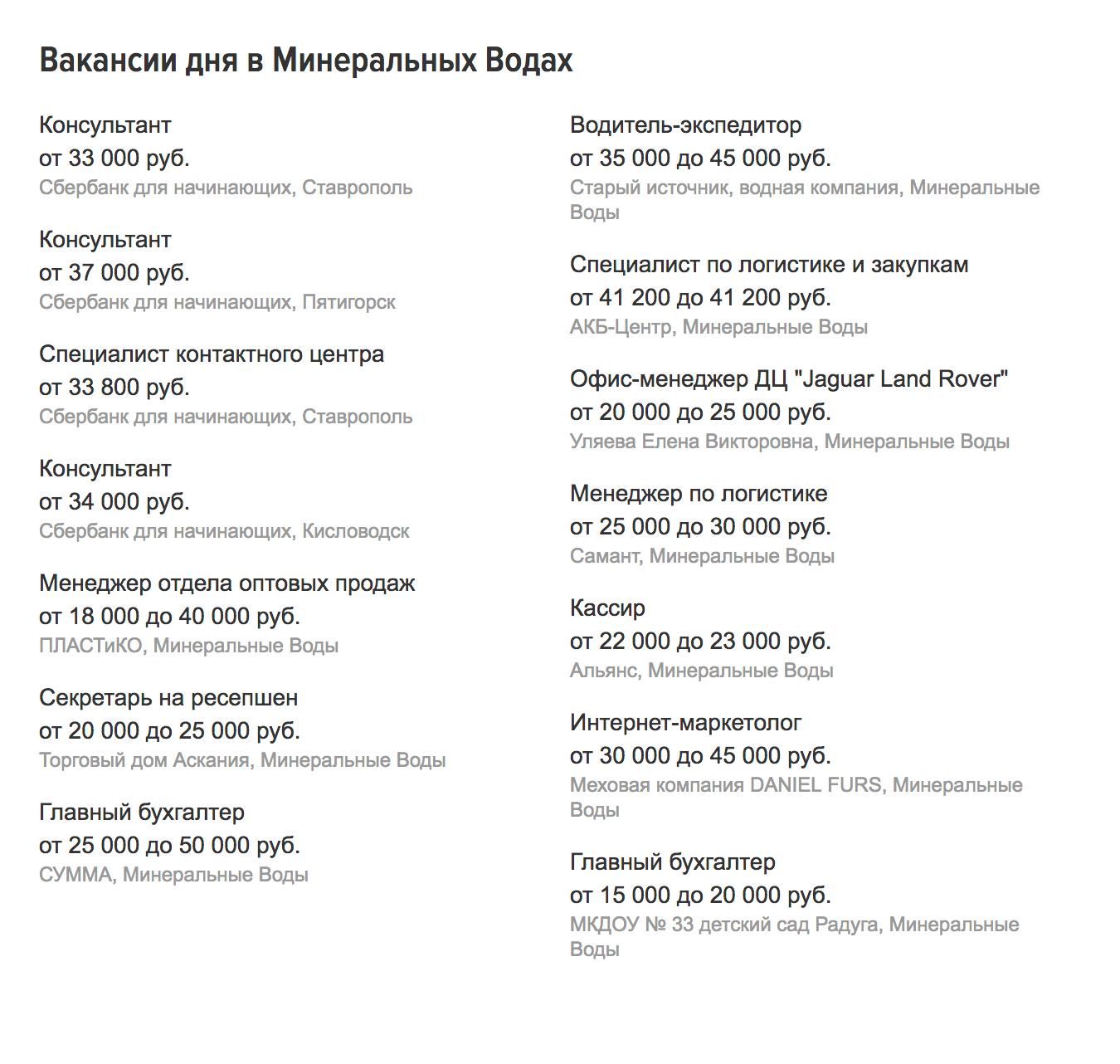 Вакансии дня в Минеральных Водах

Консультант
от 33 000 руб.
Сбербанк для начинающих, Ставрополь

Консультант
от 37 000 руб.
Сбербанк для начинающих, Пятигорск

Специалист контактного центра
от 33 800 руб.
Сбербанк для начинающих, Ставрополь

Консультант
от 34 000 руб.
Сбербанк для начинающих, Кисловодск

Менеджер отдела оптовых продаж
от 18 000 до 40 000 руб.
ПЛАСТиКО, Минеральные Воды

Секретарь на ресепшен
от 20 000 до 25 000 руб.
Торговый дом Аскания, Минеральные Воды

Главный бухгалтер
от 25 000 до 50 000 руб.
СУММА, Минеральные Воды

Водитель-экспедитор
от 35 000 до 45 000 руб.
Старый источник, водная компания, Минеральные Воды

Специалист по логистике и закупкам
от 41 200 до 41 200 руб.
АКБ-Центр, Минеральные Воды

Офис-менеджер ДЦ "Jaguar Land Rover"
от 20 000 до 25 000 руб.
Уляева Елена Викторовна, Минеральные Воды

Менеджер по логистике
от 25 000 до 30 000 руб.
Самант, Минеральные Воды

Кассир
от 22 000 до 23 000 руб.
Альянс, Минеральные Воды

Интернет-маркетолог
от 30 000 до 45 000 руб.
Меховая компания DANIEL FURS, Минеральные Воды

Главный бухгалтер
от 15 000 до 20 000 руб.
МКДОУ № 33 детский сад Радуга, Минеральные Воды